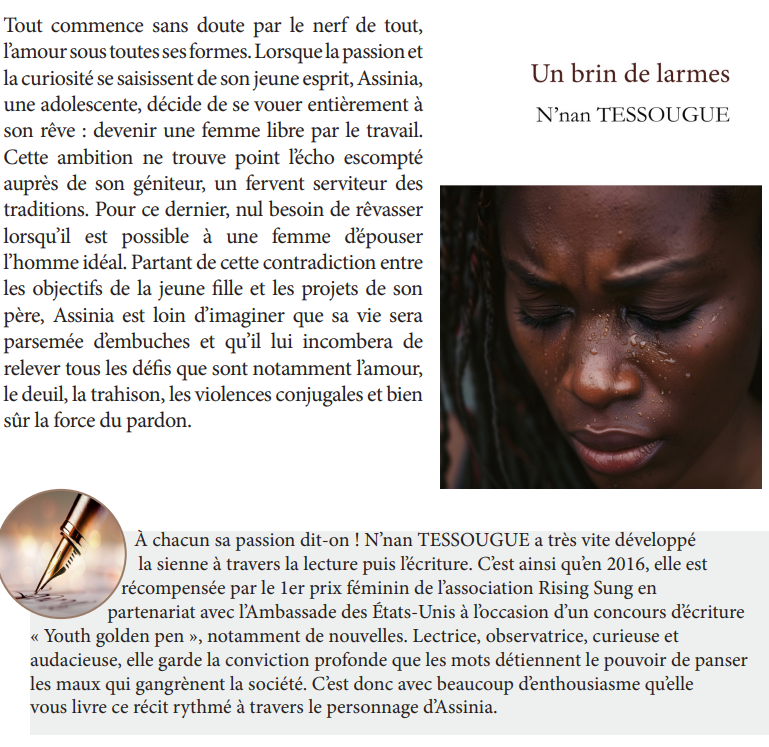 Tout commence sans doute par le nerf de tout, l'amour sous toutes ses formes. Lorsque la passion et la curiosité se saisissent de son jeune esprit, Assinia, une adolescente, décide de se vouer entièrement à son rêve : devenir une femme libre par le travail. Cette ambition ne trouve point l'écho escompté auprès de son géniteur, un fervent serviteur des traditions. Pour ce dernier, nul besoin de rêvasser lorsqu'il est possible à une femme d'épouser l'homme idéal. Partant de cette contradiction entre les objectifs de la jeune fille et les projets de son père, Assinia est loin d'imaginer que sa vie sera parsemée d'embuches et qu'il lui incombera de relever tous les défis que sont notamment l'amour, le deuil, la trahison, les violences conjugales et bien sûr la force du pardon.

Un brin de larmes

N'nan TESSOUGUE

À chacun sa passion dit-on ! N'nan TESSOUGUE a très vite développé la sienne à travers la lecture puis l'écriture. C'est ainsi qu'en 2016, elle est récompensée par le 1er prix féminin de l'association Rising Sung en partenariat avec l'Ambassade des États-Unis à l'occasion d'un concours d'écriture « Youth golden pen », notamment de nouvelles. Lectrice, observatrice, curieuse et audacieuse, elle garde la conviction profonde que les mots détiennent le pouvoir de panser les maux qui gangrènent la société. C'est donc avec beaucoup d'enthousiasme qu'elle vous livre ce récit rythmé à travers le personnage d'Assinia.